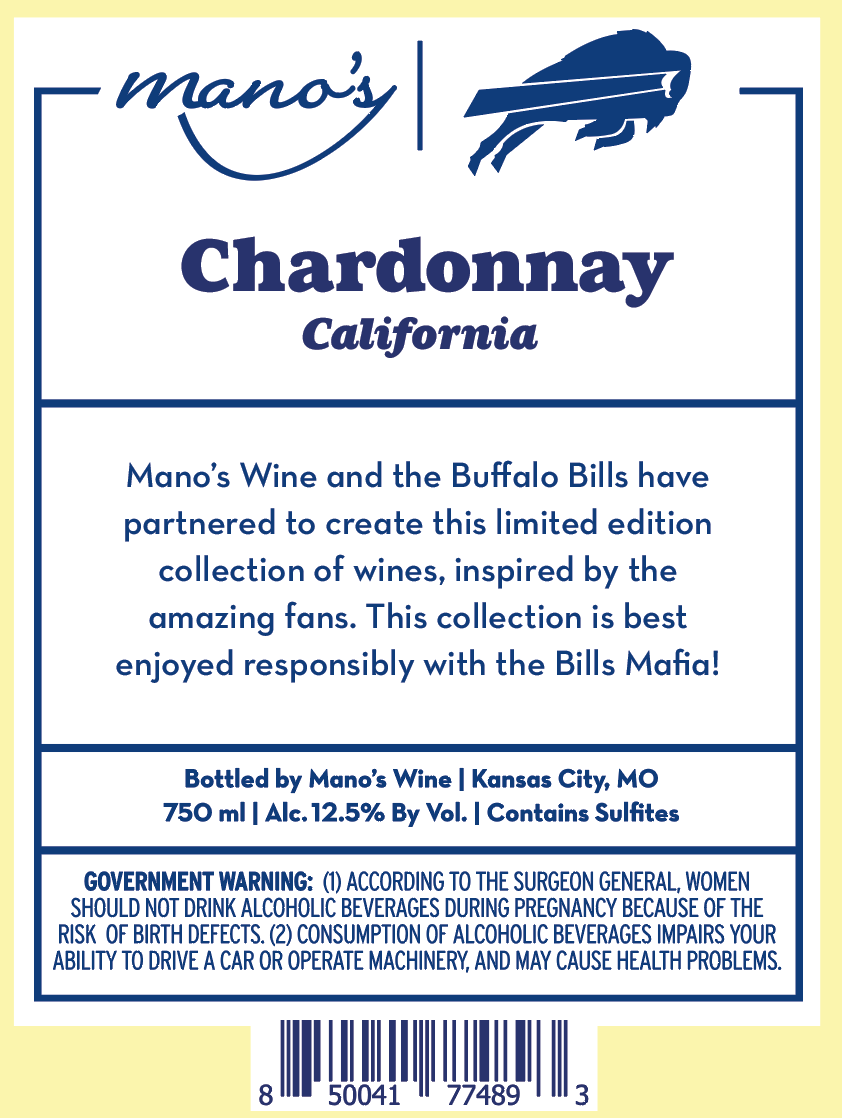 mano's

Chardonnay
California

Mano's Wine and the Buffalo Bills have partnered to create this limited edition collection of wines, inspired by the amazing fans. This collection is best enjoyed responsibly with the Bills Mafia!

Bottled by Mano's Wine | Kansas City, MO
750 ml | Alc. 12.5% By Vol. | Contains Sulfites

GOVERNMENT WARNING: (1) ACCORDING TO THE SURGEON GENERAL, WOMEN SHOULD NOT DRINK ALCOHOLIC BEVERAGES DURING PREGNANCY BECAUSE OF THE RISK OF BIRTH DEFECTS. (2) CONSUMPTION OF ALCOHOLIC BEVERAGES IMPAIRS YOUR ABILITY TO DRIVE A CAR OR OPERATE MACHINERY, AND MAY CAUSE HEALTH PROBLEMS.

8 50041 77489 3